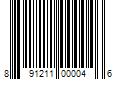 8 91211 00004 6